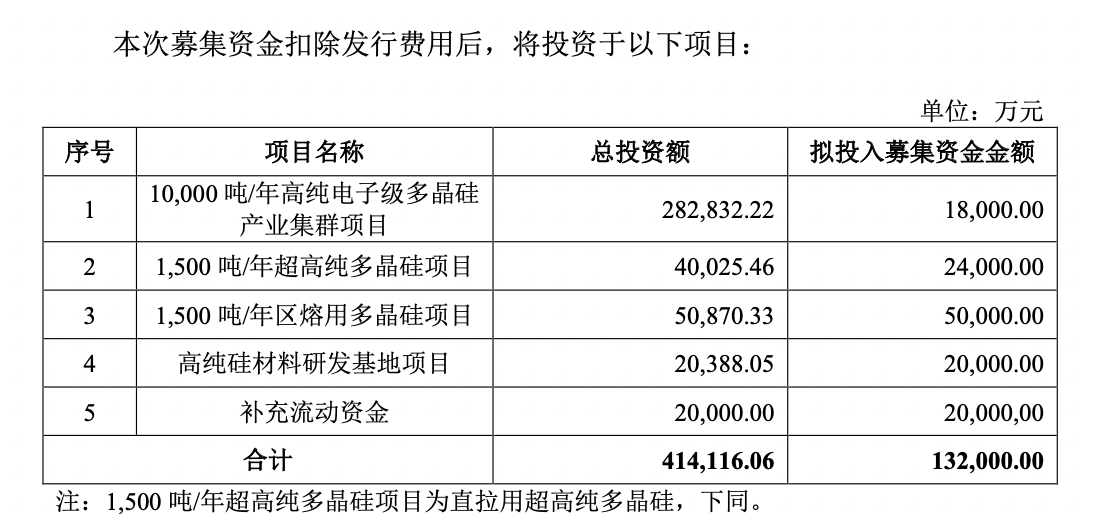 本次募集资金扣除发行费用后，将投资于以下项目：

单位：万元

| 序号 | 项目名称 | 总投资额 | 拟投入募集资金金额 |
|---|---|---|---|
| 1 | 10,000 吨/年高纯电子级多晶硅产业集群项目 | 282,832.22 | 18,000.00 |
| 2 | 1,500 吨/年超高纯多晶硅项目 | 40,025.46 | 24,000.00 |
| 3 | 1,500 吨/年区熔用多晶硅项目 | 50,870.33 | 50,000.00 |
| 4 | 高纯硅材料研发基地项目 | 20,388.05 | 20,000.00 |
| 5 | 补充流动资金 | 20,000.00 | 20,000,00 |
| 合计 | | 414,116.06 | 132,000.00 |

注：1,500 吨/年超高纯多晶硅项目为直拉用超高纯多晶硅，下同。